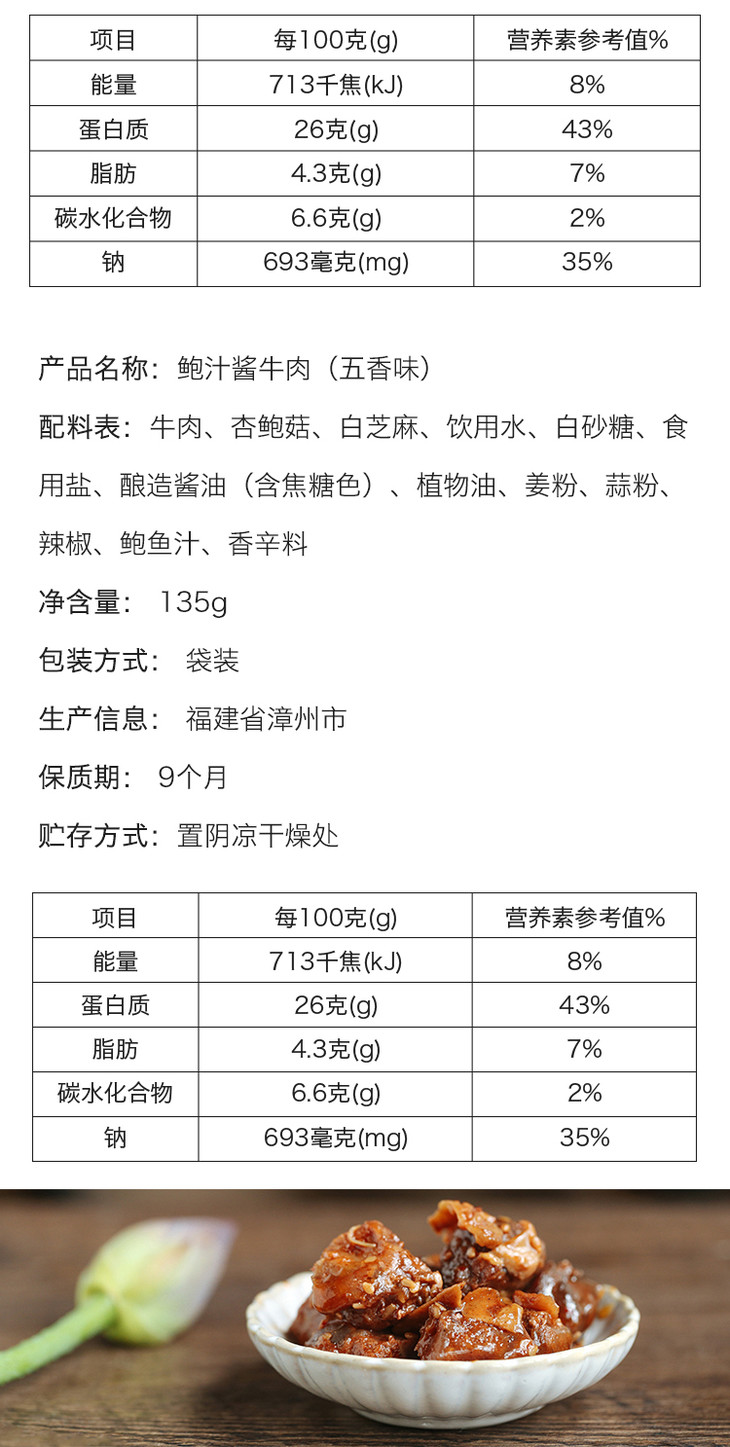 | 项目 | 每100克(g) | 营养素参考值% |
|---|---|---|
| 能量 | 713千焦(kJ) | 8% |
| 蛋白质 | 26克(g) | 43% |
| 脂肪 | 4.3克(g) | 7% |
| 碳水化合物 | 6.6克(g) | 2% |
| 钠 | 693毫克(mg) | 35% |

产品名称：鲍汁酱牛肉（五香味）

配料表：牛肉、杏鲍菇、白芝麻、饮用水、白砂糖、食用盐、酿造酱油（含焦糖色）、植物油、姜粉、蒜粉、辣椒、鲍鱼汁、香辛料

净含量： 135g

包装方式： 袋装

生产信息： 福建省漳州市

保质期： 9个月

贮存方式：置阴凉干燥处

| 项目 | 每100克(g) | 营养素参考值% |
|---|---|---|
| 能量 | 713千焦(kJ) | 8% |
| 蛋白质 | 26克(g) | 43% |
| 脂肪 | 4.3克(g) | 7% |
| 碳水化合物 | 6.6克(g) | 2% |
| 钠 | 693毫克(mg) | 35% |